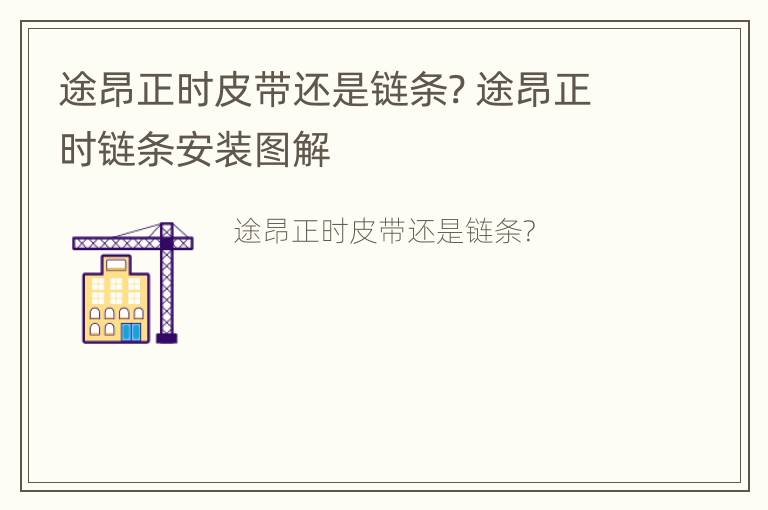 途昂正时皮带还是链条? 途昂正时链条安装图解

途昂正时皮带还是链条?